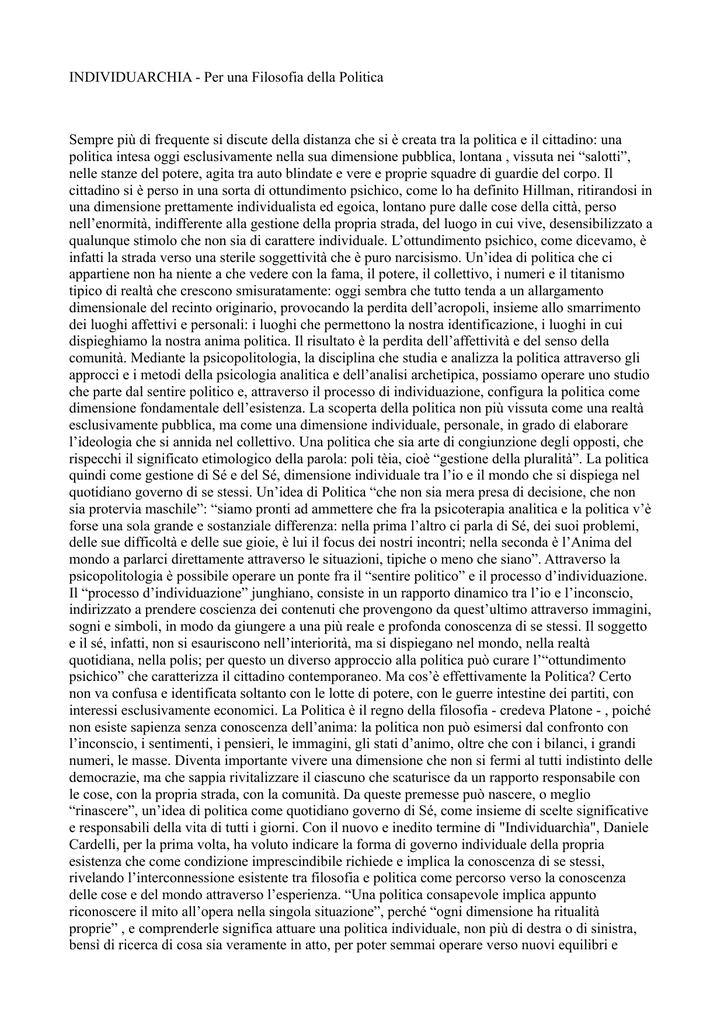 INDIVIDUARCHIA - Per una Filosofia della Politica

Sempre più di frequente si discute della distanza che si è creata tra la politica e il cittadino: una politica intesa oggi esclusivamente nella sua dimensione pubblica, lontana , vissuta nei “salotti”, nelle stanze del potere, agita tra auto blindate e vere e proprie squadre di guardie del corpo. Il cittadino si è perso in una sorta di ottundimento psichico, come lo ha definito Hillman, ritirandosi in una dimensione prettamente individualista ed egoica, lontano pure dalle cose della città, perso nell’enormità, indifferente alla gestione della propria strada, del luogo in cui vive, desensibilizzato a qualunque stimolo che non sia di carattere individuale. L’ottundimento psichico, come dicevamo, è infatti la strada verso una sterile soggettività che è puro narcisismo. Un’idea di politica che ci appartiene non ha niente a che vedere con la fama, il potere, il collettivo, i numeri e il titanismo tipico di realtà che crescono smisuratamente: oggi sembra che tutto tenda a un allargamento dimensionale del recinto originario, provocando la perdita dell’acropoli, insieme allo smarrimento dei luoghi affettivi e personali: i luoghi che permettono la nostra identificazione, i luoghi in cui dispieghiamo la nostra anima politica. Il risultato è la perdita dell’affettività e del senso della comunità. Mediante la psicopolitologia, la disciplina che studia e analizza la politica attraverso gli approcci e i metodi della psicologia analitica e dell’analisi archetipica, possiamo operare uno studio che parte dal sentire politico e, attraverso il processo di individuazione, configura la politica come dimensione fondamentale dell’esistenza. La scoperta della politica non più vissuta come una realtà esclusivamente pubblica, ma come una dimensione individuale, personale, in grado di elaborare l’ideologia che si annida nel collettivo. Una politica che sia arte di congiunzione degli opposti, che rispecchi il significato etimologico della parola: poli tèia, cioè “gestione della pluralità”. La politica quindi come gestione di Sé e del Sé, dimensione individuale tra l’io e il mondo che si dispiega nel quotidiano governo di se stessi. Un’idea di Politica “che non sia mera presa di decisione, che non sia protervia maschile”: “siamo pronti ad ammettere che fra la psicoterapia analitica e la politica v’è forse una sola grande e sostanziale differenza: nella prima l’altro ci parla di Sé, dei suoi problemi, delle sue difficoltà e delle sue gioie, è lui il focus dei nostri incontri; nella seconda è l’Anima del mondo a parlarci direttamente attraverso le situazioni, tipiche o meno che siano”. Attraverso la psicopolitologia è possibile operare un ponte fra il “sentire politico” e il processo d’individuazione. Il “processo d’individuazione” junghiano, consiste in un rapporto dinamico tra l’io e l’inconscio, indirizzato a prendere coscienza dei contenuti che provengono da quest’ultimo attraverso immagini, sogni e simboli, in modo da giungere a una più reale e profonda conoscenza di se stessi. Il soggetto e il sé, infatti, non si esauriscono nell’interiorità, ma si dispiegano nel mondo, nella realtà quotidiana, nella polis; per questo un diverso approccio alla politica può curare l’“ottundimento psichico” che caratterizza il cittadino contemporaneo. Ma cos’è effettivamente la Politica? Certo non va confusa e identificata soltanto con le lotte di potere, con le guerre intestine dei partiti, con interessi esclusivamente economici. La Politica è il regno della filosofia - credeva Platone - , poiché non esiste sapienza senza conoscenza dell’anima: la politica non può esimersi dal confronto con l’inconscio, i sentimenti, i pensieri, le immagini, gli stati d’animo, oltre che con i bilanci, i grandi numeri, le masse. Diventa importante vivere una dimensione che non si fermi al tutti indistinto delle democrazie, ma che sappia rivitalizzare il ciascuno che scaturisce da un rapporto responsabile con le cose, con la propria strada, con la comunità. Da queste premesse può nascere, o meglio “rinascere”, un’idea di politica come quotidiano governo di Sé, come insieme di scelte significative e responsabili della vita di tutti i giorni. Con il nuovo e inedito termine di "Individuarchia", Daniele Cardelli, per la prima volta, ha voluto indicare la forma di governo individuale della propria esistenza che come condizione imprescindibile richiede e implica la conoscenza di se stessi, rivelando l’interconnessione esistente tra filosofia e politica come percorso verso la conoscenza delle cose e del mondo attraverso l’esperienza. “Una politica consapevole implica appunto riconoscere il mito all’opera nella singola situazione”, perché “ogni dimensione ha ritualità proprie” , e comprenderle significa attuare una politica individuale, non più di destra o di sinistra, bensì di ricerca di cosa sia veramente in atto, per poter semmai operare verso nuovi equilibri e